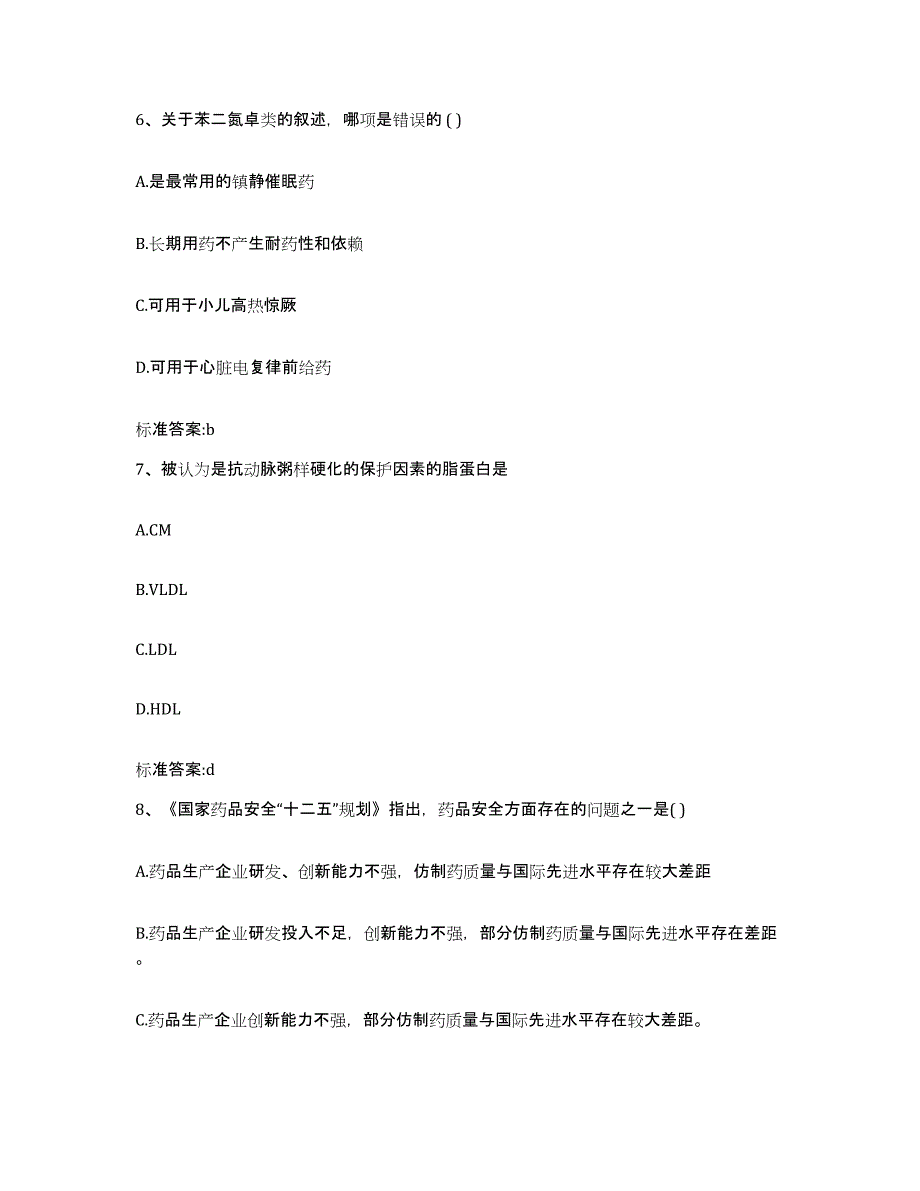 6、关于苯二氮卓类的叙述，哪项是错误的 ( )

A.是最常用的镇静催眠药

B.长期用药不产生耐药性和依赖

C.可用于小儿高热惊厥

D.可用于心脏电复律前给药

标准答案:b

7、被认为是抗动脉粥样硬化的保护因素的脂蛋白是

A.CM

B.VLDL

C.LDL

D.HDL

标准答案:d

8、《国家药品安全“十二五”规划》指出，药品安全方面存在的问题之一是( )

A.药品生产企业研发、创新能力不强，仿制药质量与国际先进水平存在较大差距

B.药品生产企业研发投入不足，创新能力不强，部分仿制药质量与国际先进水平存在差距。

C.药品生产企业创新能力不强，部分仿制药质量与国际先进水平存在较大差距。